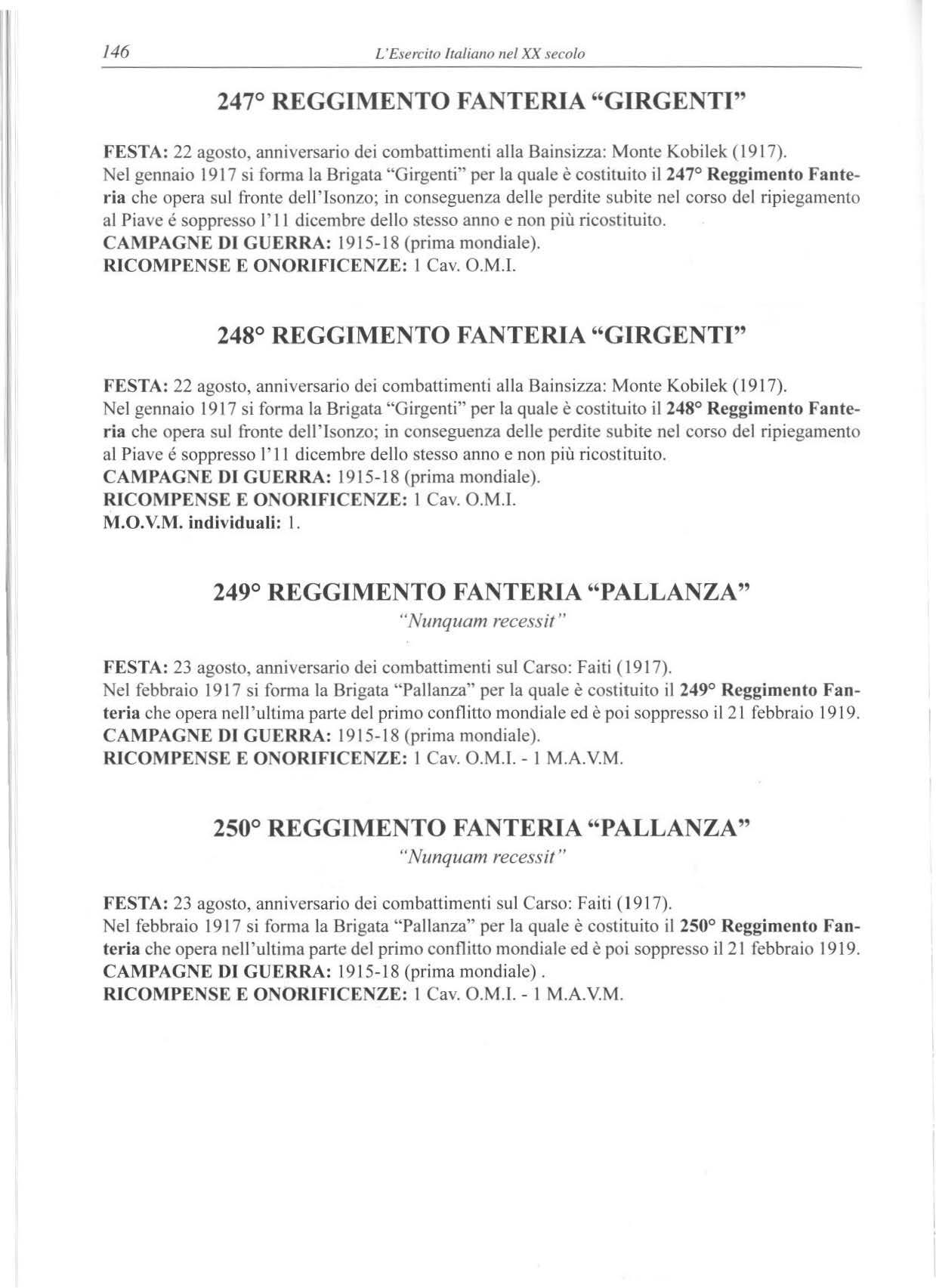 146 L'Esercito Italiano nel XX secolo

247° REGGIMENTO FANTERIA "GIRGENTI"

FESTA: 22 agosto, anniversario dei combattimenti alla Bainsizza: Monte Kobilek (1917).
Nel gennaio 1917 si forma la Brigata "Girgenti" per la quale è costituito il 247° Reggimento Fanteria che opera sul fronte dell'Isonzo; in conseguenza delle perdite subite nel corso del ripiegamento al Piave é soppresso l'11 dicembre dello stesso anno e non più ricostituito.
CAMPAGNE DI GUERRA: 1915-18 (prima mondiale).
RICOMPENSE E ONORIFICENZE: 1 Cav. O.M.I.

248° REGGIMENTO FANTERIA "GIRGENTI"

FESTA: 22 agosto, anniversario dei combattimenti alla Bainsizza: Monte Kobilek (1917).
Nel gennaio 1917 si forma la Brigata "Girgenti" per la quale è costituito il 248° Reggimento Fanteria che opera sul fronte dell'Isonzo; in conseguenza delle perdite subite nel corso del ripiegamento al Piave é soppresso l'11 dicembre dello stesso anno e non più ricostituito.
CAMPAGNE DI GUERRA: 1915-18 (prima mondiale).
RICOMPENSE E ONORIFICENZE: 1 Cav. O.M.I.
M.O.V.M. individuali: 1.

249° REGGIMENTO FANTERIA "PALLANZA"
"Nunquam recessit"

FESTA: 23 agosto, anniversario dei combattimenti sul Carso: Faiti (1917).
Nel febbraio 1917 si forma la Brigata "Pallanza" per la quale è costituito il 249° Reggimento Fanteria che opera nell'ultima parte del primo conflitto mondiale ed è poi soppresso il 21 febbraio 1919.
CAMPAGNE DI GUERRA: 1915-18 (prima mondiale).
RICOMPENSE E ONORIFICENZE: 1 Cav. O.M.I. - 1 M.A.V.M.

250° REGGIMENTO FANTERIA "PALLANZA"
"Nunquam recessit"

FESTA: 23 agosto, anniversario dei combattimenti sul Carso: Faiti (1917).
Nel febbraio 1917 si forma la Brigata "Pallanza" per la quale è costituito il 250° Reggimento Fanteria che opera nell'ultima parte del primo conflitto mondiale ed è poi soppresso il 21 febbraio 1919.
CAMPAGNE DI GUERRA: 1915-18 (prima mondiale) .
RICOMPENSE E ONORIFICENZE: 1 Cav. O.M.I. - 1 M.A.V.M.